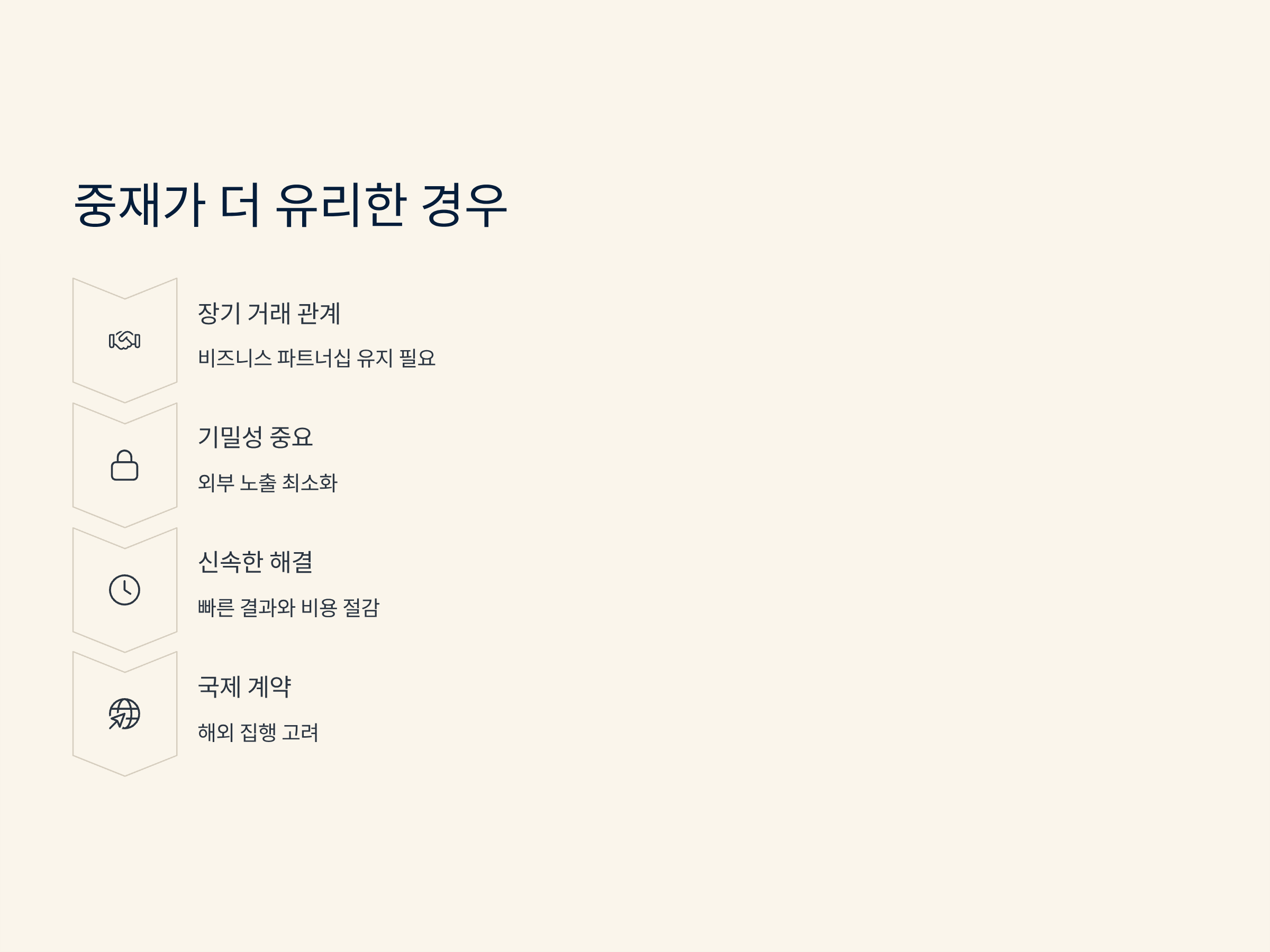 중재가 더 유리한 경우

장기 거래 관계

비즈니스 파트너십 유지 필요

기밀성 중요

외부 노출 최소화

신속한 해결

빠른 결과와 비용 절감

국제 계약

해외 집행 고려